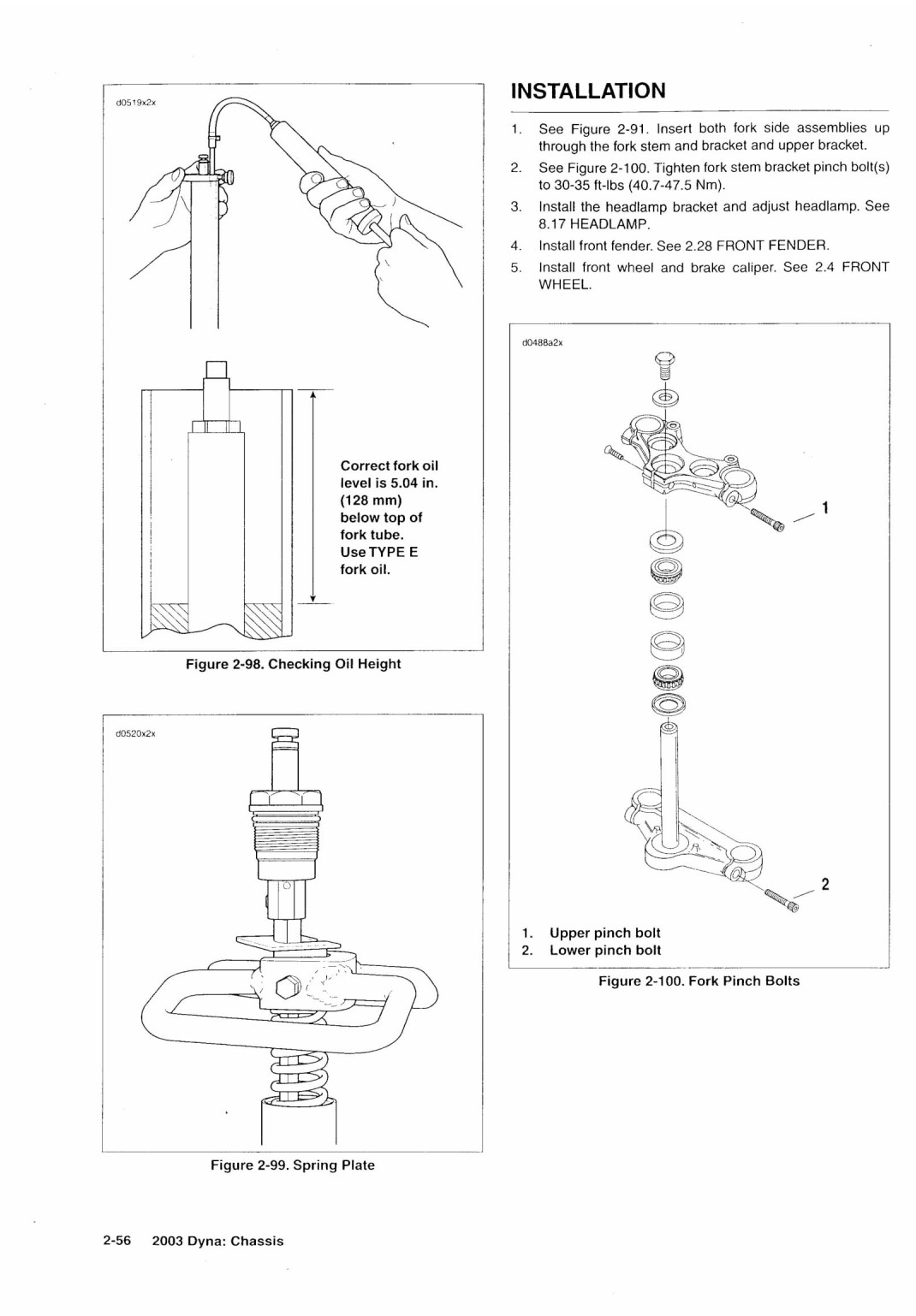 d0519x2x

Correct fork oil level is 5.04 in. (128 mm) below top of fork tube. Use TYPE E fork oil.

Figure 2-98. Checking Oil Height

d0520x2x

Figure 2-99. Spring Plate

INSTALLATION

1. See Figure 2-91. Insert both fork side assemblies up through the fork stem and bracket and upper bracket.
2. See Figure 2-100. Tighten fork stem bracket pinch bolt(s) to 30-35 ft-lbs (40.7-47.5 Nm).
3. Install the headlamp bracket and adjust headlamp. See 8.17 HEADLAMP.
4. Install front fender. See 2.28 FRONT FENDER.
5. Install front wheel and brake caliper. See 2.4 FRONT WHEEL.

d0488a2x

1

2

1. Upper pinch bolt
2. Lower pinch bolt

Figure 2-100. Fork Pinch Bolts

2-56 2003 Dyna: Chassis